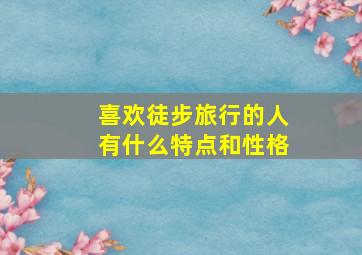 喜欢徒步旅行的人
有什么特点和性格